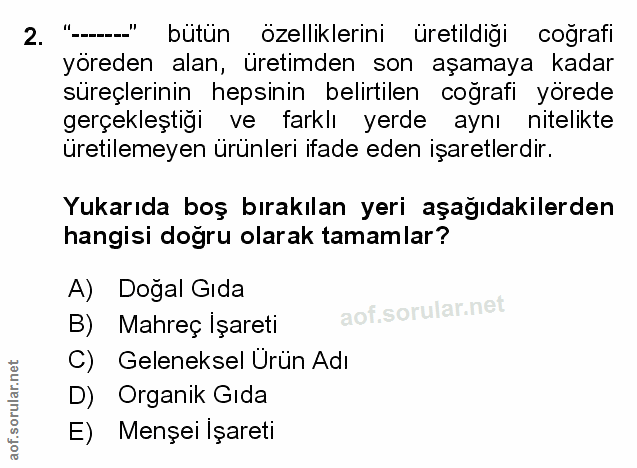 2. "-------" bütün özelliklerini üretildiği coğrafi yöreden alan, üretimden son aşamaya kadar süreçlerinin hepsinin belirtilen coğrafi yörede gerçekleştiği ve farklı yerde aynı nitelikte üretilemeyen ürünleri ifade eden işaretlerdir.

Yukarıda boş bırakılan yeri aşağıdakilerden hangisi doğru olarak tamamlar?

A) Doğal Gıda
B) Mahreç İşareti
C) Geleneksel Ürün Adı
D) Organik Gıda
E) Menşei İşareti

aof.sorular.net